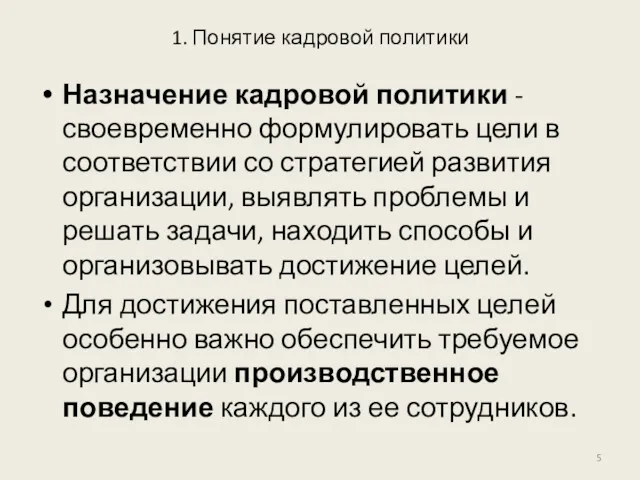 1. Понятие кадровой политики

• Назначение кадровой политики - своевременно формулировать цели в соответствии со стратегией развития организации, выявлять проблемы и решать задачи, находить способы и организовывать достижение целей.

• Для достижения поставленных целей особенно важно обеспечить требуемое организации производственное поведение каждого из ее сотрудников.

5